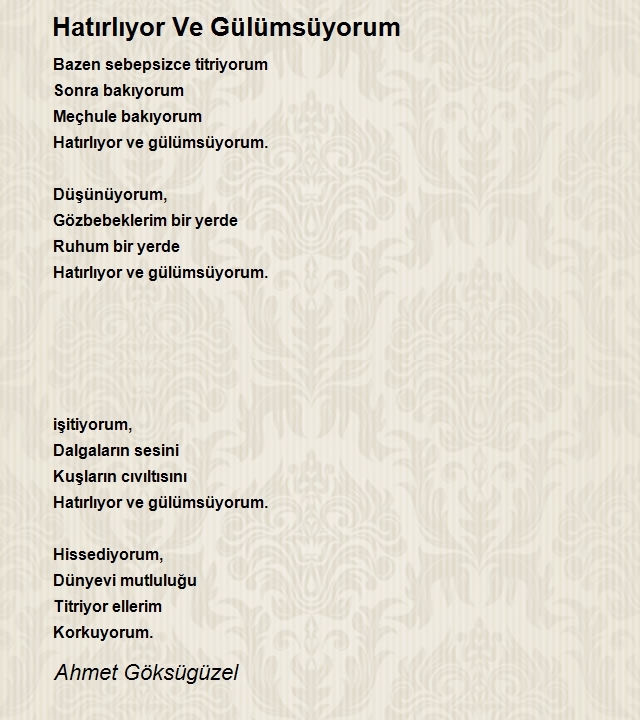 Hatırlıyor Ve Gülümsüyorum

Bazen sebepsizce titriyorum
Sonra bakıyorum
Meçhule bakıyorum
Hatırlıyor ve gülümsüyorum.

Düşünüyorum,
Gözbebeklerim bir yerde
Ruhum bir yerde
Hatırlıyor ve gülümsüyorum.

işitiyorum,
Dalgaların sesini
Kuşların cıvıltısını
Hatırlıyor ve gülümsüyorum.

Hissediyorum,
Dünyevi mutluluğu
Titriyor ellerim
Korkuyorum.

Ahmet Göksügüzel